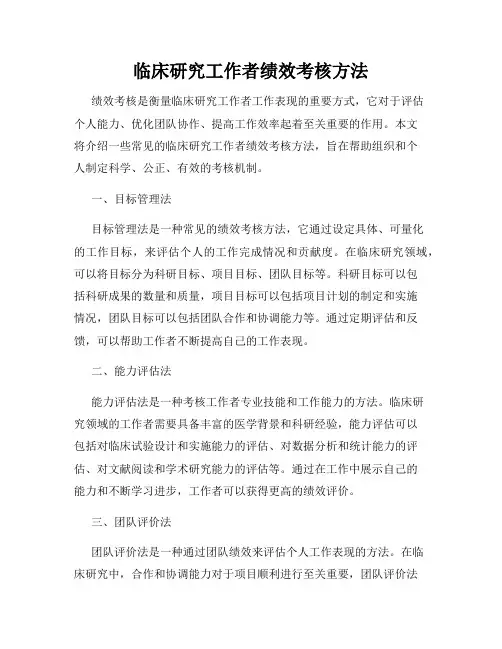 临床研究工作者绩效考核方法

绩效考核是衡量临床研究工作者工作表现的重要方式，它对于评估个人能力、优化团队协作、提高工作效率起着至关重要的作用。本文将介绍一些常见的临床研究工作者绩效考核方法，旨在帮助组织和个人制定科学、公正、有效的考核机制。

一、目标管理法

目标管理法是一种常见的绩效考核方法，它通过设定具体、可量化的工作目标，来评估个人的工作完成情况和贡献度。在临床研究领域，可以将目标分为科研目标、项目目标、团队目标等。科研目标可以包括科研成果的数量和质量，项目目标可以包括项目计划的制定和实施情况，团队目标可以包括团队合作和协调能力等。通过定期评估和反馈，可以帮助工作者不断提高自己的工作表现。

二、能力评估法

能力评估法是一种考核工作者专业技能和工作能力的方法。临床研究领域的工作者需要具备丰富的医学背景和科研经验，能力评估可以包括对临床试验设计和实施能力的评估、对数据分析和统计能力的评估、对文献阅读和学术研究能力的评估等。通过在工作中展示自己的能力和不断学习进步，工作者可以获得更高的绩效评价。

三、团队评价法

团队评价法是一种通过团队绩效来评估个人工作表现的方法。在临床研究中，合作和协调能力对于项目顺利进行至关重要，团队评价法